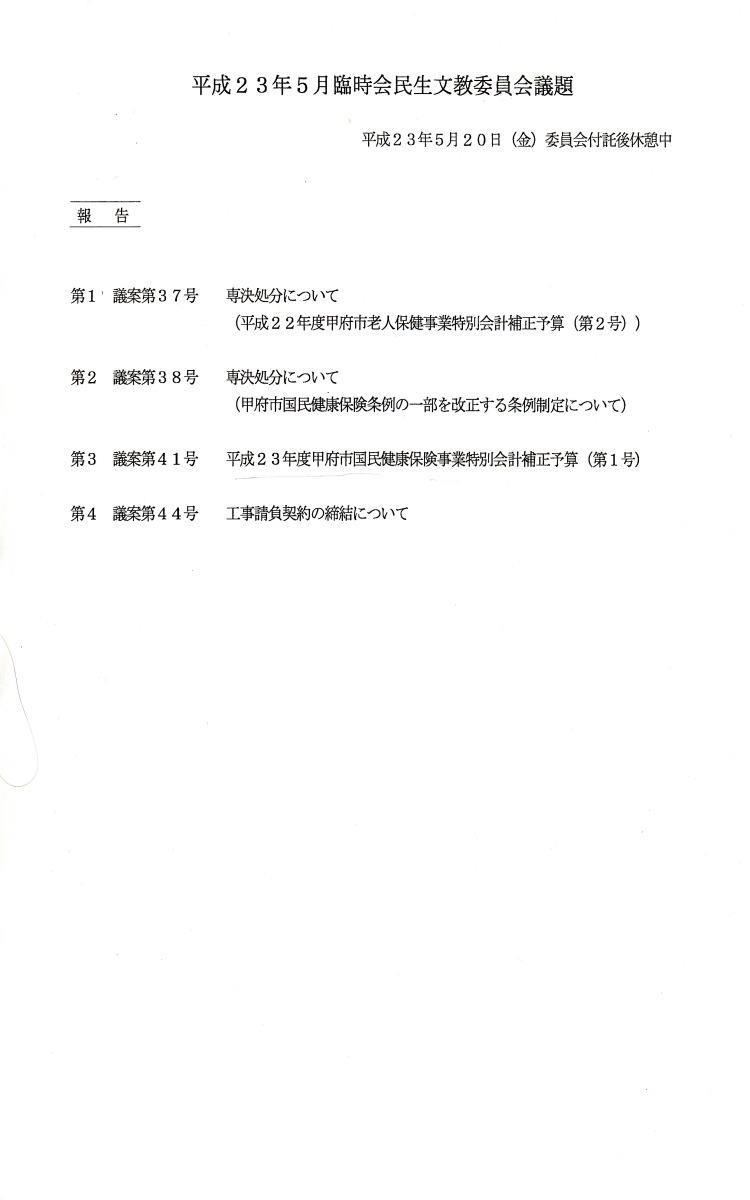 平成２３年５月臨時会民生文教委員会議題

平成２３年５月２０日（金）委員会付託後休憩中

報　告

第１　議案第３７号　専決処分について
（平成２２年度甲府市老人保健事業特別会計補正予算（第２号））

第２　議案第３８号　専決処分について
（甲府市国民健康保険条例の一部を改正する条例制定について）

第３　議案第４１号　平成２３年度甲府市国民健康保険事業特別会計補正予算（第１号）

第４　議案第４４号　工事請負契約の締結について